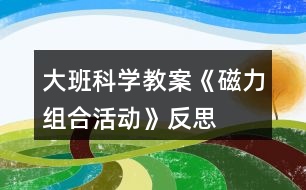 大班科学教案《磁力组合活动》反思